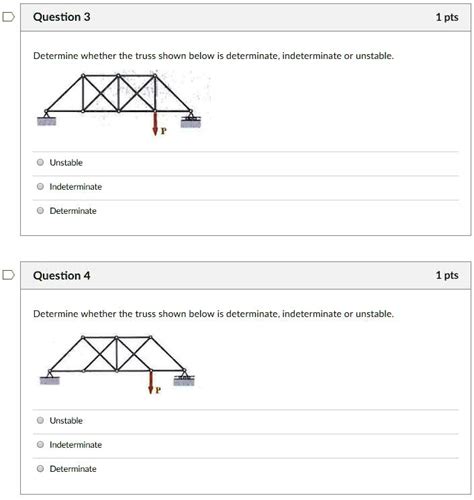 Question 3

1 pts

Determine whether the truss shown below is determinate, indeterminate or unstable.

P

Unstable

Indeterminate

Determinate

Question 4

1 pts

Determine whether the truss shown below is determinate, indeterminate or unstable.

P

Unstable

Indeterminate

Determinate